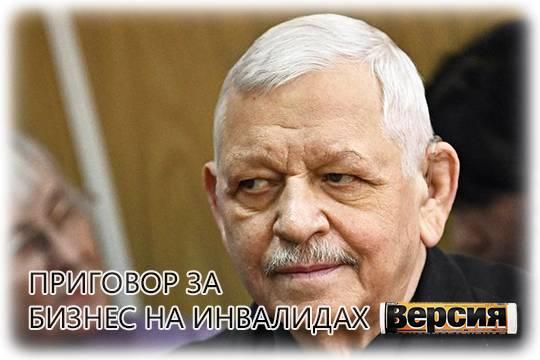 ПРИГОВОР ЗА
БИЗНЕС НА ИНВАЛИДАХ

Версия